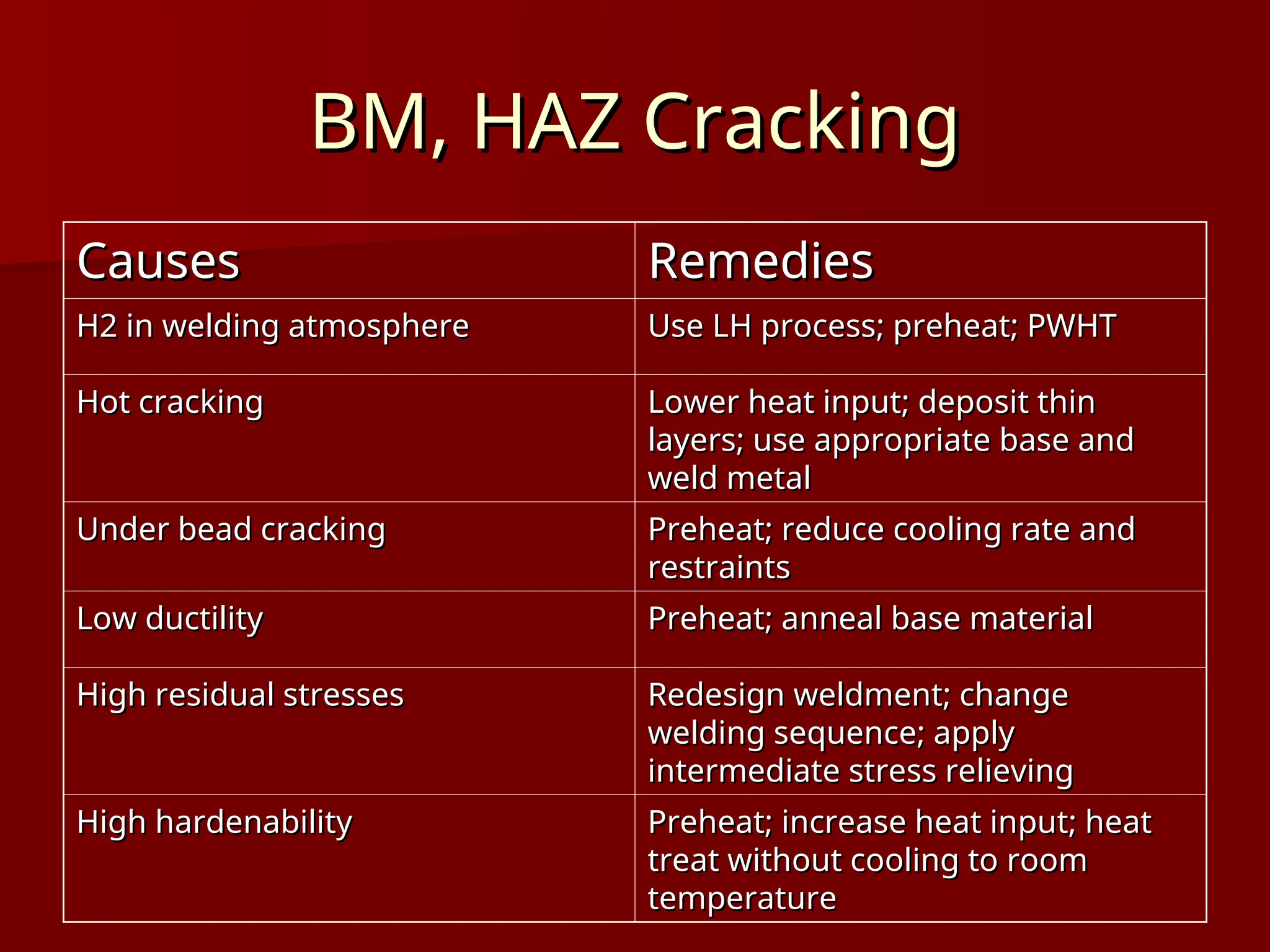 BM, HAZ Cracking

| Causes | Remedies |
|---|---|
| H2 in welding atmosphere | Use LH process; preheat; PWHT |
| Hot cracking | Lower heat input; deposit thin layers; use appropriate base and weld metal |
| Under bead cracking | Preheat; reduce cooling rate and restraints |
| Low ductility | Preheat; anneal base material |
| High residual stresses | Redesign weldment; change welding sequence; apply intermediate stress relieving |
| High hardenability | Preheat; increase heat input; heat treat without cooling to room temperature |